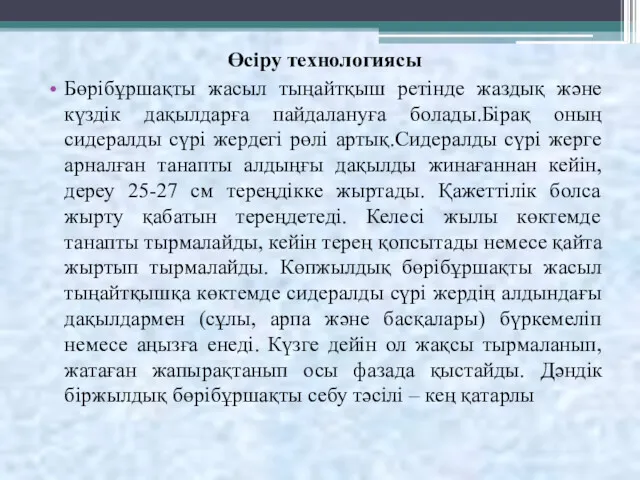 Өсіру технологиясы

• Бөрібұршақты жасыл тыңайтқыш ретінде жаздық және күздік дақылдарға пайдалануға болады.Бірақ оның сидералды сүрі жердегі рөлі артық.Сидералды сүрі жерге арналған танапты алдыңғы дақылды жинағаннан кейін, дереу 25-27 см тереңдікке жыртады. Қажеттілік болса жырту қабатын тереңдетеді. Келесі жылы көктемде танапты тырмалайды, кейін терең қопсытады немесе қайта жыртып тырмалайды. Көпжылдық бөрібұршақты жасыл тыңайтқышқа көктемде сидералды сүрі жердің алдындағы дақылдармен (сұлы, арпа және басқалары) бүркемеліп немесе аңызға енеді. Күзге дейін ол жақсы тырмаланып, жатаған жапырақтанып осы фазада қыстайды. Дәндік біржылдық бөрібұршақты себу тәсілі – кең қатарлы